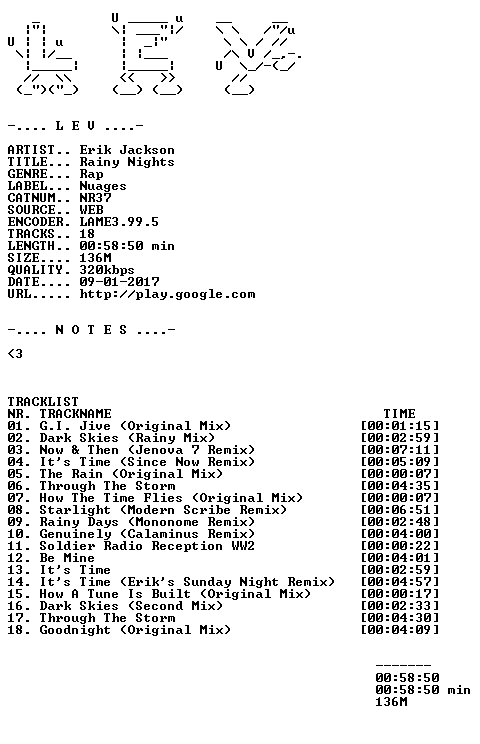 -.... L E V ....-

ARTIST.. Erik Jackson
TITLE... Rainy Nights
GENRE... Rap
LABEL... Nuages
CATNUM.. NR37
SOURCE.. WEB
ENCODER. LAME3.99.5
TRACKS.. 18
LENGTH.. 00:58:50 min
SIZE.... 136M
QUALITY. 320kbps
DATE.... 09-01-2017
URL..... http://play.google.com

-.... N O T E S ....-

<3

TRACKLIST

| NR. | TRACKNAME | TIME |
|---|---|---|
| 01. | G.I. Jive (Original Mix) | [00:01:15] |
| 02. | Dark Skies (Rainy Mix) | [00:02:59] |
| 03. | Now & Then (Jenova 7 Remix) | [00:07:11] |
| 04. | It's Time (Since Now Remix) | [00:05:09] |
| 05. | The Rain (Original Mix) | [00:00:07] |
| 06. | Through The Storm | [00:04:35] |
| 07. | How The Time Flies (Original Mix) | [00:00:07] |
| 08. | Starlight (Modern Scribe Remix) | [00:06:51] |
| 09. | Rainy Days (Mononome Remix) | [00:02:48] |
| 10. | Genuinely (Calaminus Remix) | [00:04:00] |
| 11. | Soldier Radio Reception WW2 | [00:00:22] |
| 12. | Be Mine | [00:04:01] |
| 13. | It's Time | [00:02:59] |
| 14. | It's Time (Erik's Sunday Night Remix) | [00:04:57] |
| 15. | How A Tune Is Built (Original Mix) | [00:00:17] |
| 16. | Dark Skies (Second Mix) | [00:02:33] |
| 17. | Through The Storm | [00:04:30] |
| 18. | Goodnight (Original Mix) | [00:04:09] |

-------
00:58:50
00:58:50 min
136M